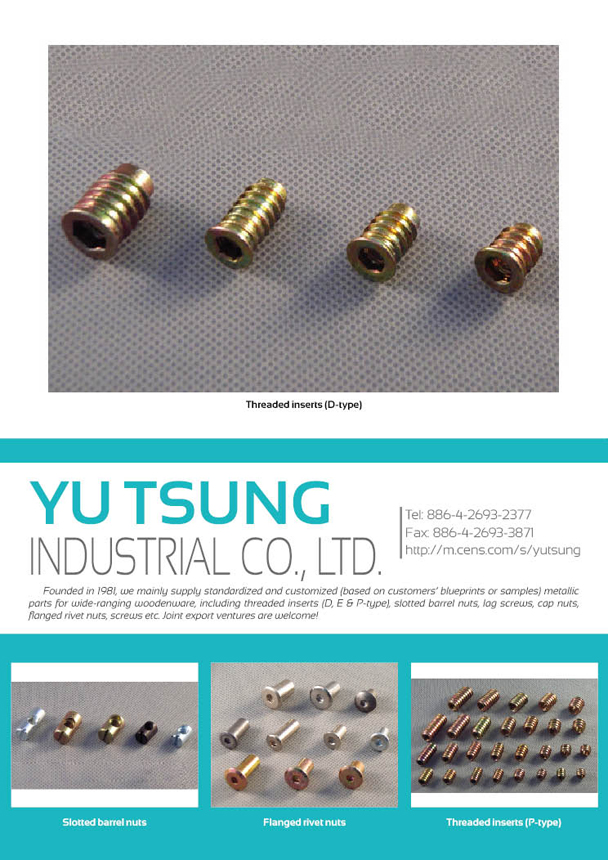 Threaded inserts (D-type)

YU TSUNG
INDUSTRIAL CO., LTD.

Tel: 886-4-2693-2377
Fax: 886-4-2693-3871
http://m.cens.com/s/yutsung

Founded in 1981, we mainly supply standardized and customized (based on customers' blueprints or samples) metallic parts for wide-ranging woodenware, including threaded inserts (D, E & P-type), slotted barrel nuts, lag screws, cap nuts, flanged rivet nuts, screws etc. Joint export ventures are welcome!

Slotted barrel nuts

Flanged rivet nuts

Threaded inserts (P-type)